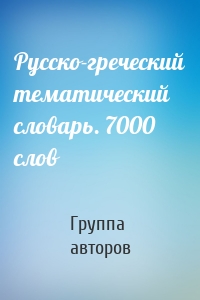 Русско-греческий тематический словарь. 7000 слов

Группа авторов